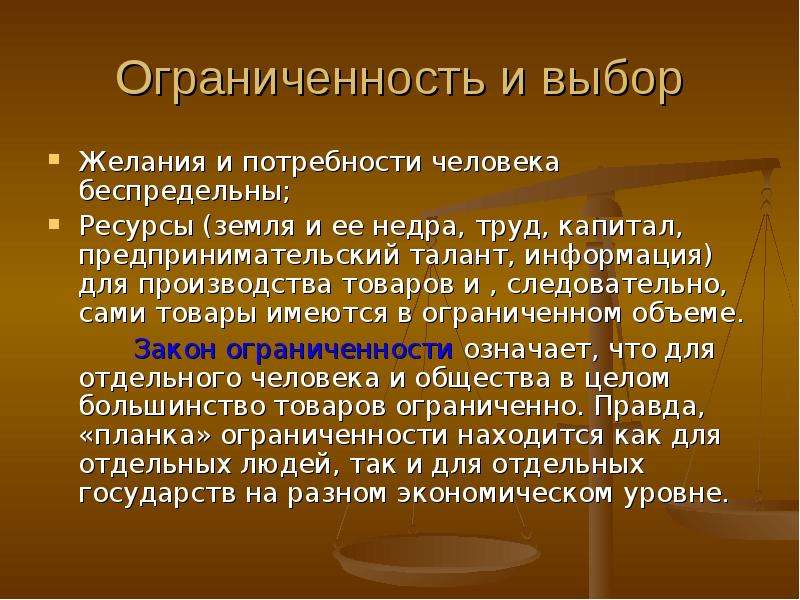 Ограниченность и выбор

Желания и потребности человека беспредельны;

Ресурсы (земля и ее недра, труд, капитал, предпринимательский талант, информация) для производства товаров и , следовательно, сами товары имеются в ограниченном объеме.

Закон ограниченности означает, что для отдельного человека и общества в целом большинство товаров ограниченно. Правда, «планка» ограниченности находится как для отдельных людей, так и для отдельных государств на разном экономическом уровне.